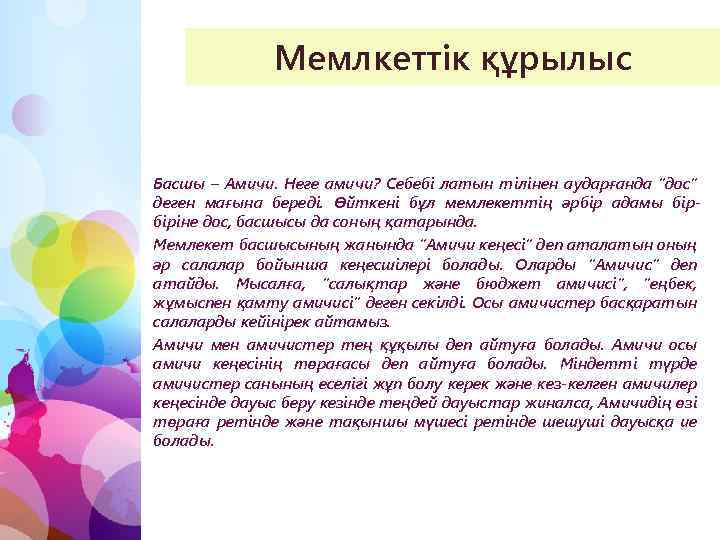 Мемлкеттік құрылыс

Басшы – Амичи. Неге амичи? Себебі латын тілінен аударғанда "дос" деген мағына береді. Өйткені бұл мемлекеттің әрбір адамы бір-біріне дос, басшысы да соның қатарында.

Мемлекет басшысының жанында "Амичи кеңесі" деп аталатын оның әр салалар бойынша кеңесшілері болады. Оларды "Амичис" деп атайды. Мысалға, "салықтар және бюджет амичисі", "еңбек, жұмыспен қамту амичисі" деген секілді. Осы амичистер басқаратын салаларды кейінірек айтамыз.

Амичи мен амичистер тең құқылы деп айтуға болады. Амичи осы амичи кеңесінің төрағасы деп айтуға болады. Міндетті түрде амичистер санының еселігі жұп болу керек және кез-келген амичилер кеңесінде дауыс беру кезінде теңдей дауыстар жиналса, Амичидің өзі төраға ретінде және тақыншы мүшесі ретінде шешуші дауысқа ие болады.